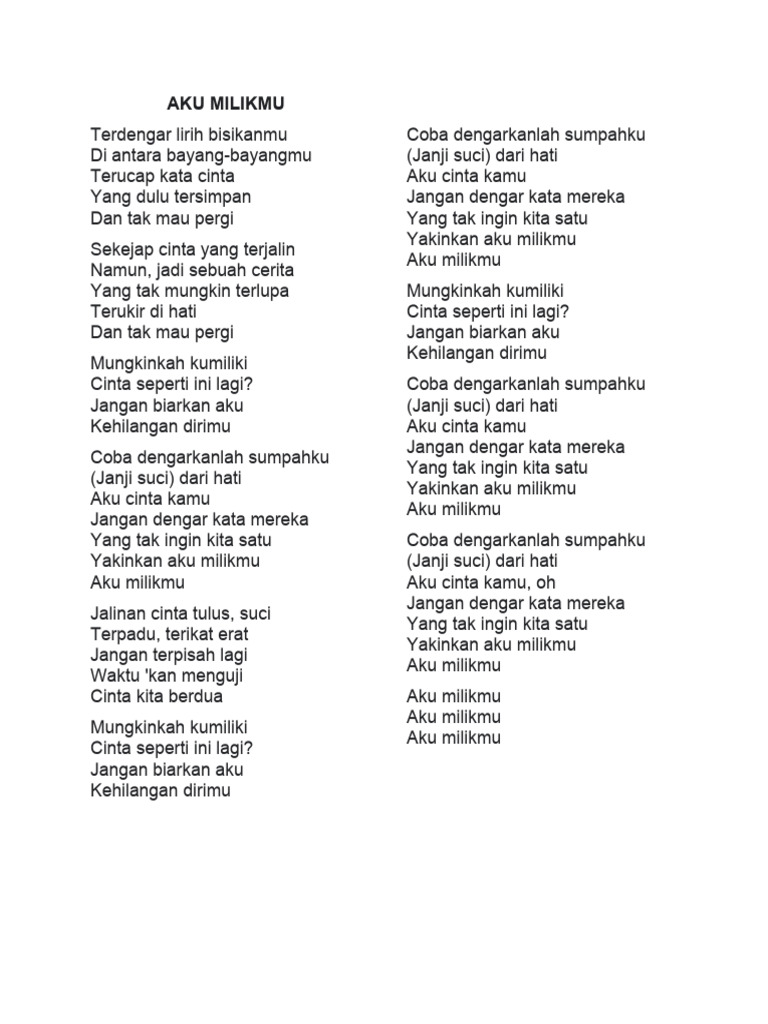 AKU MILIKMU

Terdengar lirih bisikanmu
Di antara bayang-bayangmu
Terucap kata cinta
Yang dulu tersimpan
Dan tak mau pergi

Sekejap cinta yang terjalin
Namun, jadi sebuah cerita
Yang tak mungkin terlupa
Terukir di hati
Dan tak mau pergi

Mungkinkah kumiliki
Cinta seperti ini lagi?
Jangan biarkan aku
Kehilangan dirimu

Coba dengarkanlah sumpahku
(Janji suci) dari hati
Aku cinta kamu
Jangan dengar kata mereka
Yang tak ingin kita satu
Yakinkan aku milikmu
Aku milikmu

Jalinan cinta tulus, suci
Terpadu, terikat erat
Jangan terpisah lagi
Waktu 'kan menguji
Cinta kita berdua

Mungkinkah kumiliki
Cinta seperti ini lagi?
Jangan biarkan aku
Kehilangan dirimu

Coba dengarkanlah sumpahku
(Janji suci) dari hati
Aku cinta kamu
Jangan dengar kata mereka
Yang tak ingin kita satu
Yakinkan aku milikmu
Aku milikmu

Mungkinkah kumiliki
Cinta seperti ini lagi?
Jangan biarkan aku
Kehilangan dirimu

Coba dengarkanlah sumpahku
(Janji suci) dari hati
Aku cinta kamu
Jangan dengar kata mereka
Yang tak ingin kita satu
Yakinkan aku milikmu
Aku milikmu

Coba dengarkanlah sumpahku
(Janji suci) dari hati
Aku cinta kamu, oh
Jangan dengar kata mereka
Yang tak ingin kita satu
Yakinkan aku milikmu
Aku milikmu

Aku milikmu
Aku milikmu
Aku milikmu